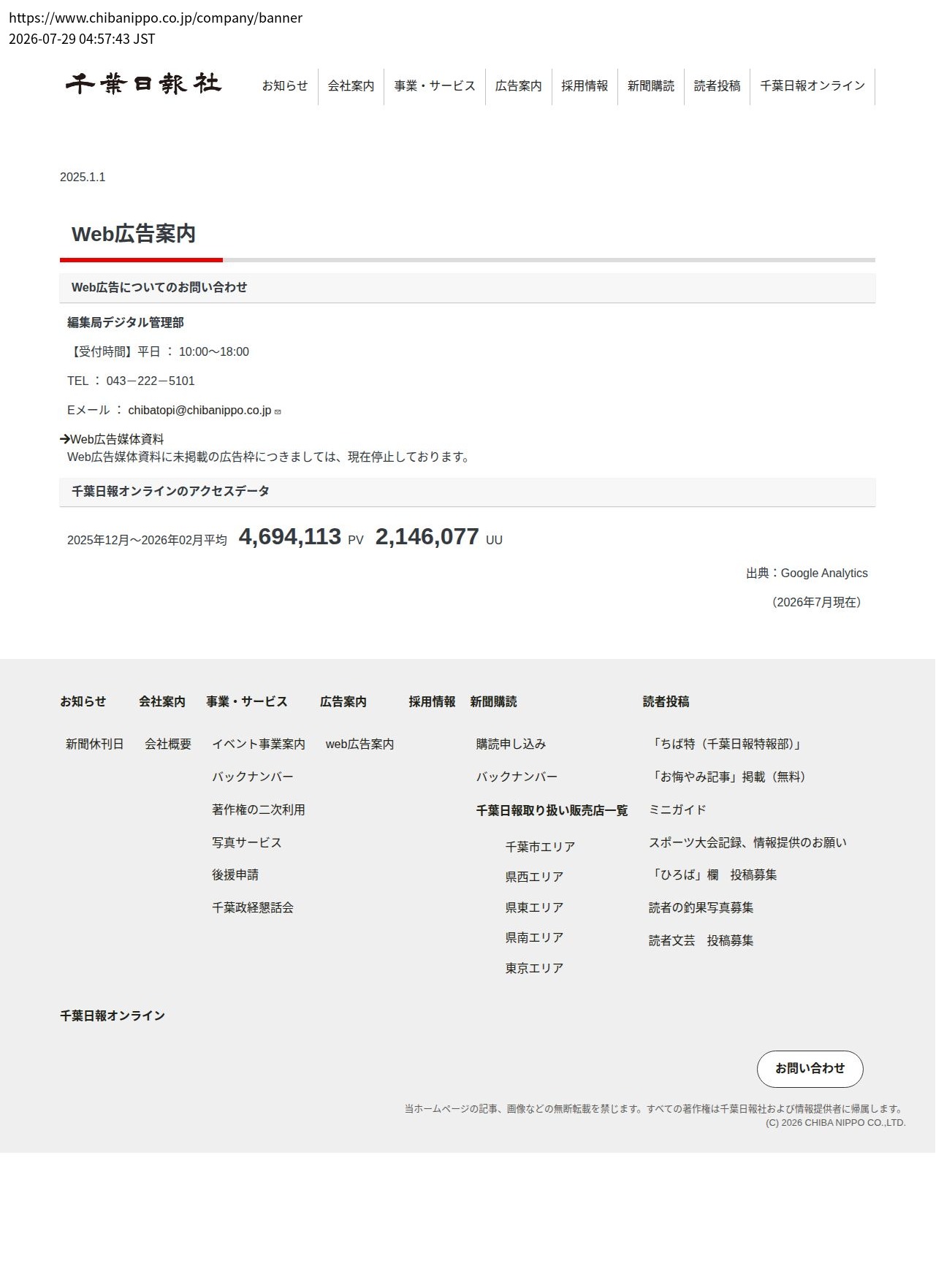 https://www.chibanippo.co.jp/company/banner
2026-07-29 04:57:43 JST

千葉日報社

お知らせ 会社案内 事業・サービス 広告案内 採用情報 新聞購読 読者投稿 千葉日報オンライン

2025.1.1

Web広告案内

Web広告についてのお問い合わせ

編集局デジタル管理部

【受付時間】平日 ： 10:00～18:00

TEL ： 043－222－5101

Eメール ： chibatopi@chibanippo.co.jp

→Web広告媒体資料
Web広告媒体資料に未掲載の広告枠につきましては、現在停止しております。

千葉日報オンラインのアクセスデータ

2025年12月～2026年02月平均 4,694,113 PV 2,146,077 UU

出典：Google Analytics

（2026年7月現在）

お知らせ
新聞休刊日

会社案内
会社概要

事業・サービス
イベント事業案内
バックナンバー
著作権の二次利用
写真サービス
後援申請
千葉政経懇話会

広告案内
web広告案内

採用情報

新聞購読
購読申し込み
バックナンバー
千葉日報取り扱い販売店一覧
千葉市エリア
県西エリア
県東エリア
県南エリア
東京エリア

読者投稿
「ちば特（千葉日報特報部）」
「お悔やみ記事」掲載（無料）
ミニガイド
スポーツ大会記録、情報提供のお願い
「ひろば」欄　投稿募集
読者の釣果写真募集
読者文芸　投稿募集

千葉日報オンライン

お問い合わせ

当ホームページの記事、画像などの無断転載を禁じます。すべての著作権は千葉日報社および情報提供者に帰属します。
(C) 2026 CHIBA NIPPO CO.,LTD.